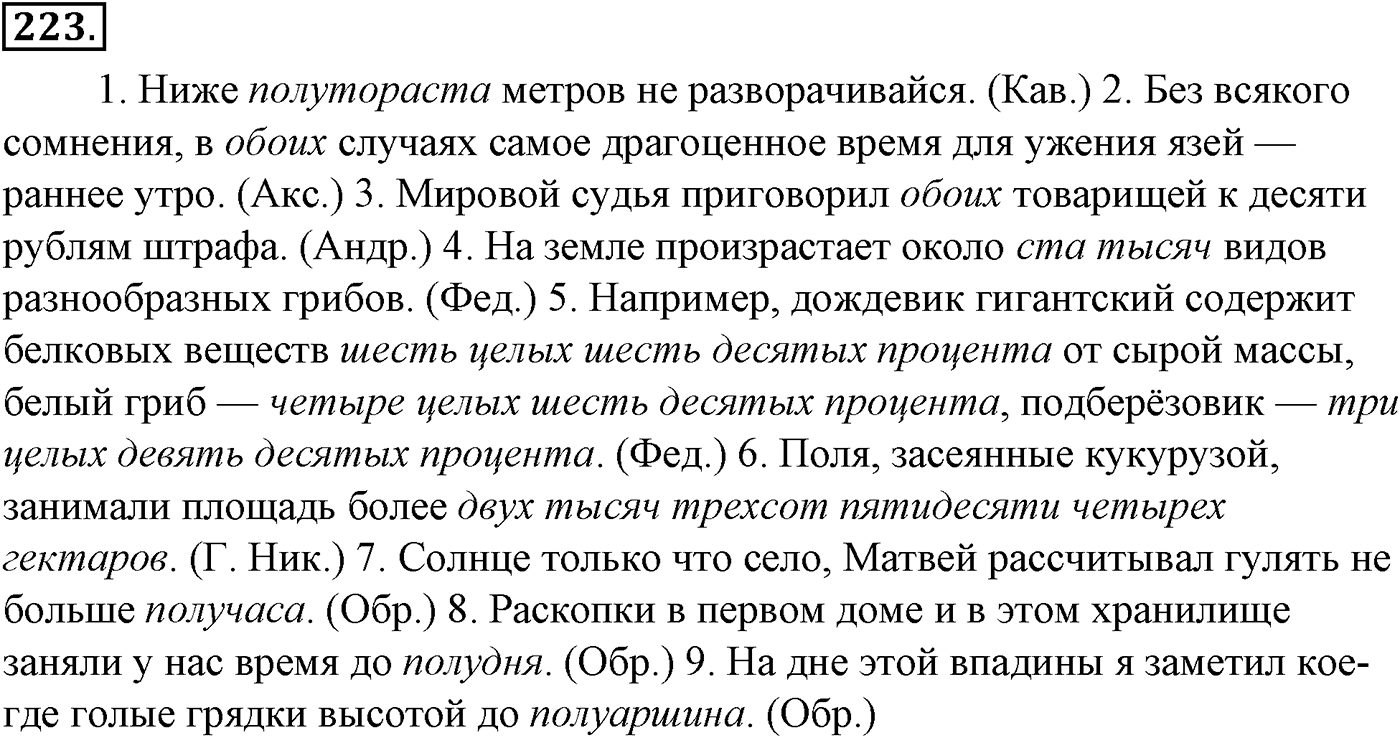 223.

1. Ниже полутораста метров не разворачивайся. (Кав.) 2. Без всякого сомнения, в обоих случаях самое драгоценное время для ужения язей — раннее утро. (Акс.) 3. Мировой судья приговорил обоих товарищей к десяти рублям штрафа. (Андр.) 4. На земле произрастает около ста тысяч видов разнообразных грибов. (Фед.) 5. Например, дождевик гигантский содержит белковых веществ шесть целых шесть десятых процента от сырой массы, белый гриб — четыре целых шесть десятых процента, подберёзовик — три целых девять десятых процента. (Фед.) 6. Поля, засеянные кукурузой, занимали площадь более двух тысяч трехсот пятидесяти четырех гектаров. (Г. Ник.) 7. Солнце только что село, Матвей рассчитывал гулять не больше получаса. (Обр.) 8. Раскопки в первом доме и в этом хранилище заняли у нас время до полудня. (Обр.) 9. На дне этой впадины я заметил кое-где голые грядки высотой до полуаршина. (Обр.)